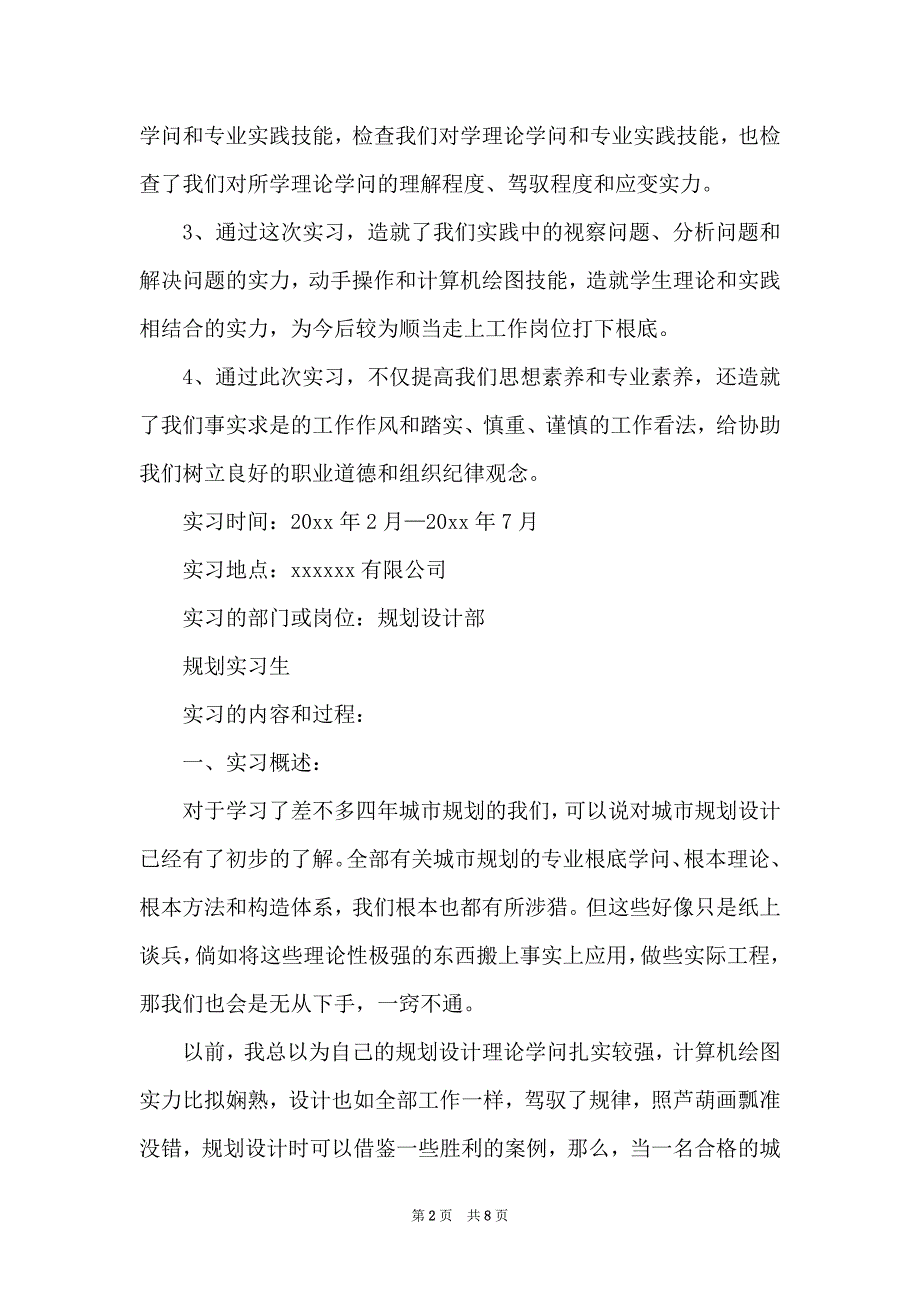 学问和专业实践技能，检查我们对学理论学问和专业实践技能，也检查了我们对所学理论学问的理解程度、驾驭程度和应变实力。

3、通过这次实习，造就了我们实践中的视察问题、分析问题和解决问题的实力，动手操作和计算机绘图技能，造就学生理论和实践相结合的实力，为今后较为顺当走上工作岗位打下根底。

4、通过此次实习，不仅提高我们思想素养和专业素养，还造就了我们事实求是的工作作风和踏实、慎重、谨慎的工作看法，给协助我们树立良好的职业道德和组织纪律观念。

实习时间：20xx 年 2 月—20xx 年 7 月

实习地点：xxxxxx 有限公司

实习的部门或岗位：规划设计部

规划实习生

实习的内容和过程：

一、实习概述：

对于学习了差不多四年城市规划的我们，可以说对城市规划设计已经有了初步的了解。全部有关城市规划的专业根底学问、根本理论、根本方法和构造体系，我们根本也都有所涉猎。但这些好像只是纸上谈兵，倘如将这些理论性极强的东西搬上事实上应用，做些实际工程，那我们也会是无从下手，一窍不通。

以前，我总以为自己的规划设计理论学问扎实较强，计算机绘图实力比拟娴熟，设计也如全部工作一样，驾驭了规律，照芦葫画瓢准没错，规划设计时可以借鉴一些胜利的案例，那么，当一名合格的城

第 2 页　共 8 页